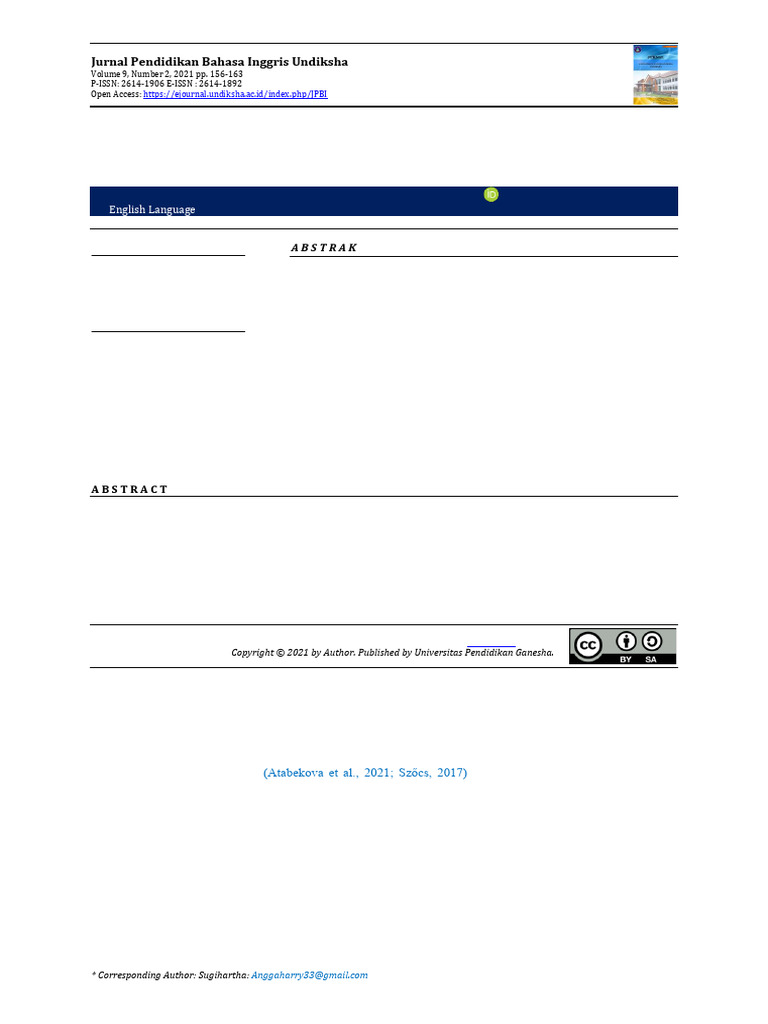 Jurnal Pendidikan Bahasa Inggris Undiksha
Volume 9, Number 2, 2021 pp. 156-163
P-ISSN: 2614-1906 E-ISSN : 2614-1892
Open Access: https://ejournal.undiksha.ac.id/index.php/JPBI

English Language

A B S T R A K

A B S T R A C T

Copyright © 2021 by Author. Published by Universitas Pendidikan Ganesha.

BY SA

(Atabekova et al., 2021; Szőcs, 2017)

* Corresponding Author: Sugihartha: Anggaharry33@gmail.com